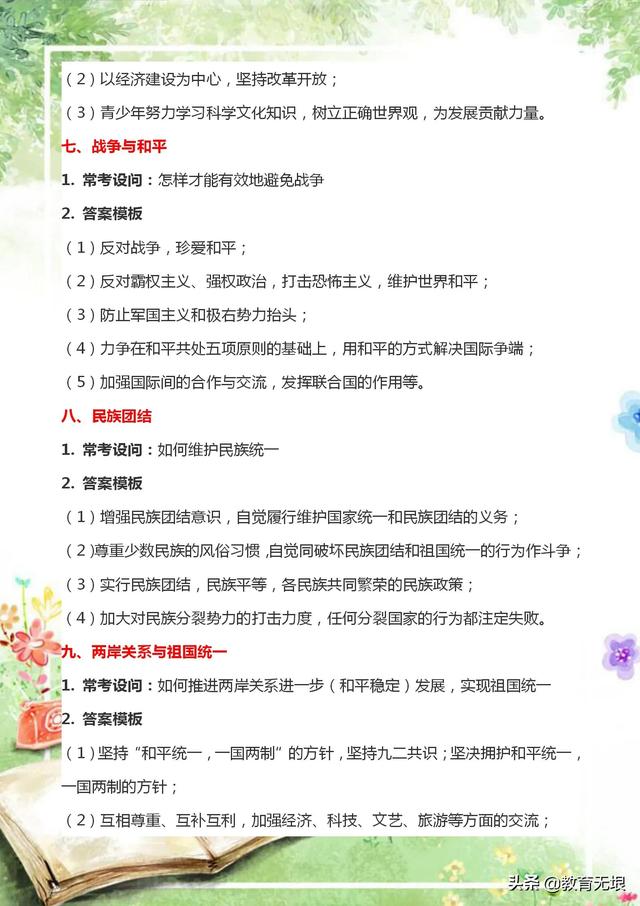 （2）以经济建设为中心，坚持改革开放；

（3）青少年努力学习科学文化知识，树立正确世界观，为发展贡献力量。

七、战争与和平

1. 常考设问：怎样才能有效地避免战争

2. 答案模板

（1）反对战争，珍爱和平；

（2）反对霸权主义、强权政治，打击恐怖主义，维护世界和平；

（3）防止军国主义和极右势力抬头；

（4）力争在和平共处五项原则的基础上，用和平的方式解决国际争端；

（5）加强国际间的合作与交流，发挥联合国的作用等。

八、民族团结

1. 常考设问：如何维护民族统一

2. 答案模板

（1）增强民族团结意识，自觉履行维护国家统一和民族团结的义务；

（2）尊重少数民族的风俗习惯，自觉同破坏民族团结和祖国统一的行为作斗争；

（3）实行民族团结，民族平等，各民族共同繁荣的民族政策；

（4）加大对民族分裂势力的打击力度，任何分裂国家的行为都注定失败。

九、两岸关系与祖国统一

1. 常考设问：如何推进两岸关系进一步（和平稳定）发展，实现祖国统一

2. 答案模板

（1）坚持“和平统一，一国两制”的方针，坚持九二共识；坚决拥护和平统一，一国两制的方针；

（2）互相尊重、互补互利，加强经济、科技、文艺、旅游等方面的交流；

头条 @教育无垠